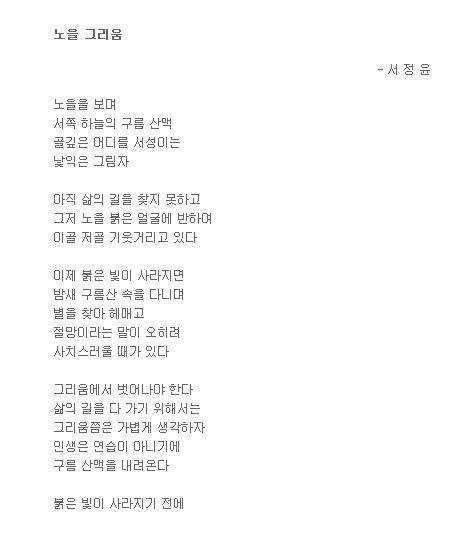 노을 그리움

- 서 정 윤

노을을 보며
서쪽 하늘의 구름 산맥
골깊은 어디를 서성이는
낯익은 그림자

아직 삶의 길을 찾지 못하고
그저 노을 붉은 얼굴에 반하여
이골 저골 기웃거리고 있다

이제 붉은 빛이 사라지면
밤새 구름산 속을 다니며
별을 찾아 헤매고
절망이라는 말이 오히려
사치스러울 때가 있다

그리움에서 벗어나야 한다
삶의 길을 다 가기 위해서는
그리움쯤은 가볍게 생각하자
인생은 연습이 아니기에
구름 산맥을 내려온다

붉은 빛이 사라지기 전에